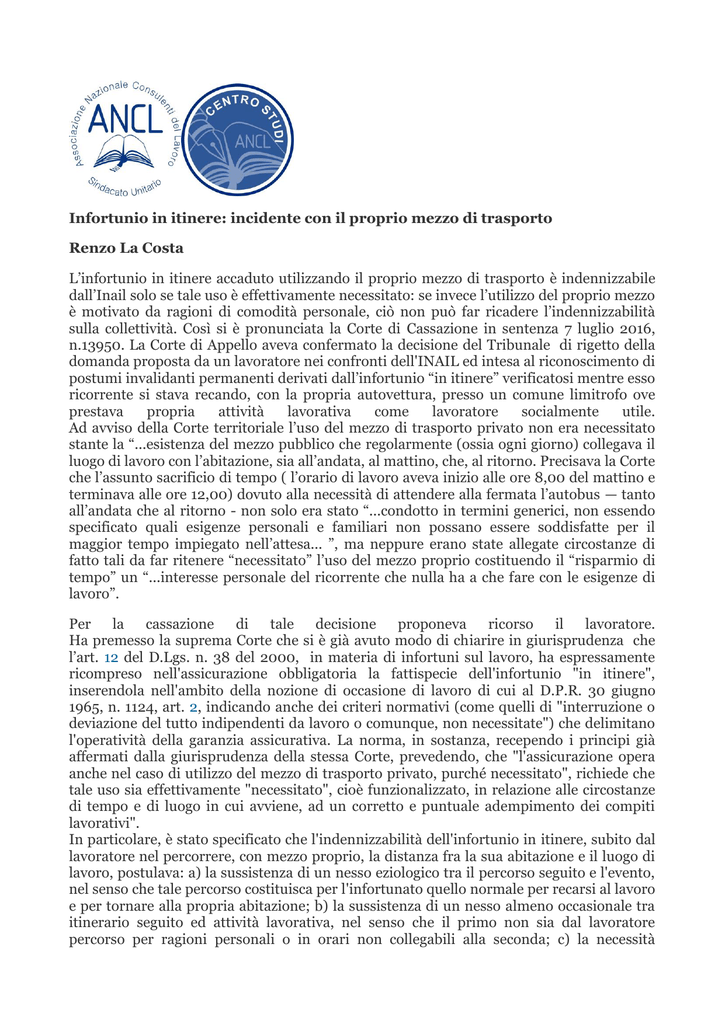 Associazione Nazionale Consulenti del Lavoro
ANCL
Sindacato Unitario

CENTRO STUDI
ANCL

Infortunio in itinere: incidente con il proprio mezzo di trasporto

Renzo La Costa

L'infortunio in itinere accaduto utilizzando il proprio mezzo di trasporto è indennizzabile dall'Inail solo se tale uso è effettivamente necessitato: se invece l'utilizzo del proprio mezzo è motivato da ragioni di comodità personale, ciò non può far ricadere l'indennizzabilità sulla collettività. Così si è pronunciata la Corte di Cassazione in sentenza 7 luglio 2016, n.13950. La Corte di Appello aveva confermato la decisione del Tribunale di rigetto della domanda proposta da un lavoratore nei confronti dell'INAIL ed intesa al riconoscimento di postumi invalidanti permanenti derivati dall'infortunio "in itinere" verificatosi mentre esso ricorrente si stava recando, con la propria autovettura, presso un comune limitrofo ove prestava propria attività lavorativa come lavoratore socialmente utile. Ad avviso della Corte territoriale l'uso del mezzo di trasporto privato non era necessitato stante la "...esistenza del mezzo pubblico che regolarmente (ossia ogni giorno) collegava il luogo di lavoro con l'abitazione, sia all'andata, al mattino, che, al ritorno. Precisava la Corte che l'assunto sacrificio di tempo ( l'orario di lavoro aveva inizio alle ore 8,00 del mattino e terminava alle ore 12,00) dovuto alla necessità di attendere alla fermata l'autobus — tanto all'andata che al ritorno - non solo era stato "...condotto in termini generici, non essendo specificato quali esigenze personali e familiari non possano essere soddisfatte per il maggior tempo impiegato nell'attesa... ", ma neppure erano state allegate circostanze di fatto tali da far ritenere "necessitato" l'uso del mezzo proprio costituendo il "risparmio di tempo" un "...interesse personale del ricorrente che nulla ha a che fare con le esigenze di lavoro".

Per la cassazione di tale decisione proponeva ricorso il lavoratore. Ha premesso la suprema Corte che si è già avuto modo di chiarire in giurisprudenza che l'art. 12 del D.Lgs. n. 38 del 2000, in materia di infortuni sul lavoro, ha espressamente ricompreso nell'assicurazione obbligatoria la fattispecie dell'infortunio "in itinere", inserendola nell'ambito della nozione di occasione di lavoro di cui al D.P.R. 30 giugno 1965, n. 1124, art. 2, indicando anche dei criteri normativi (come quelli di "interruzione o deviazione del tutto indipendenti da lavoro o comunque, non necessitate") che delimitano l'operatività della garanzia assicurativa. La norma, in sostanza, recependo i principi già affermati dalla giurisprudenza della stessa Corte, prevedendo, che "l'assicurazione opera anche nel caso di utilizzo del mezzo di trasporto privato, purché necessitato", richiede che tale uso sia effettivamente "necessitato", cioè funzionalizzato, in relazione alle circostanze di tempo e di luogo in cui avviene, ad un corretto e puntuale adempimento dei compiti lavorativi".
In particolare, è stato specificato che l'indennizzabilità dell'infortunio in itinere, subito dal lavoratore nel percorrere, con mezzo proprio, la distanza fra la sua abitazione e il luogo di lavoro, postulava: a) la sussistenza di un nesso eziologico tra il percorso seguito e l'evento, nel senso che tale percorso costituisca per l'infortunato quello normale per recarsi al lavoro e per tornare alla propria abitazione; b) la sussistenza di un nesso almeno occasionale tra itinerario seguito ed attività lavorativa, nel senso che il primo non sia dal lavoratore percorso per ragioni personali o in orari non collegabili alla seconda; c) la necessità